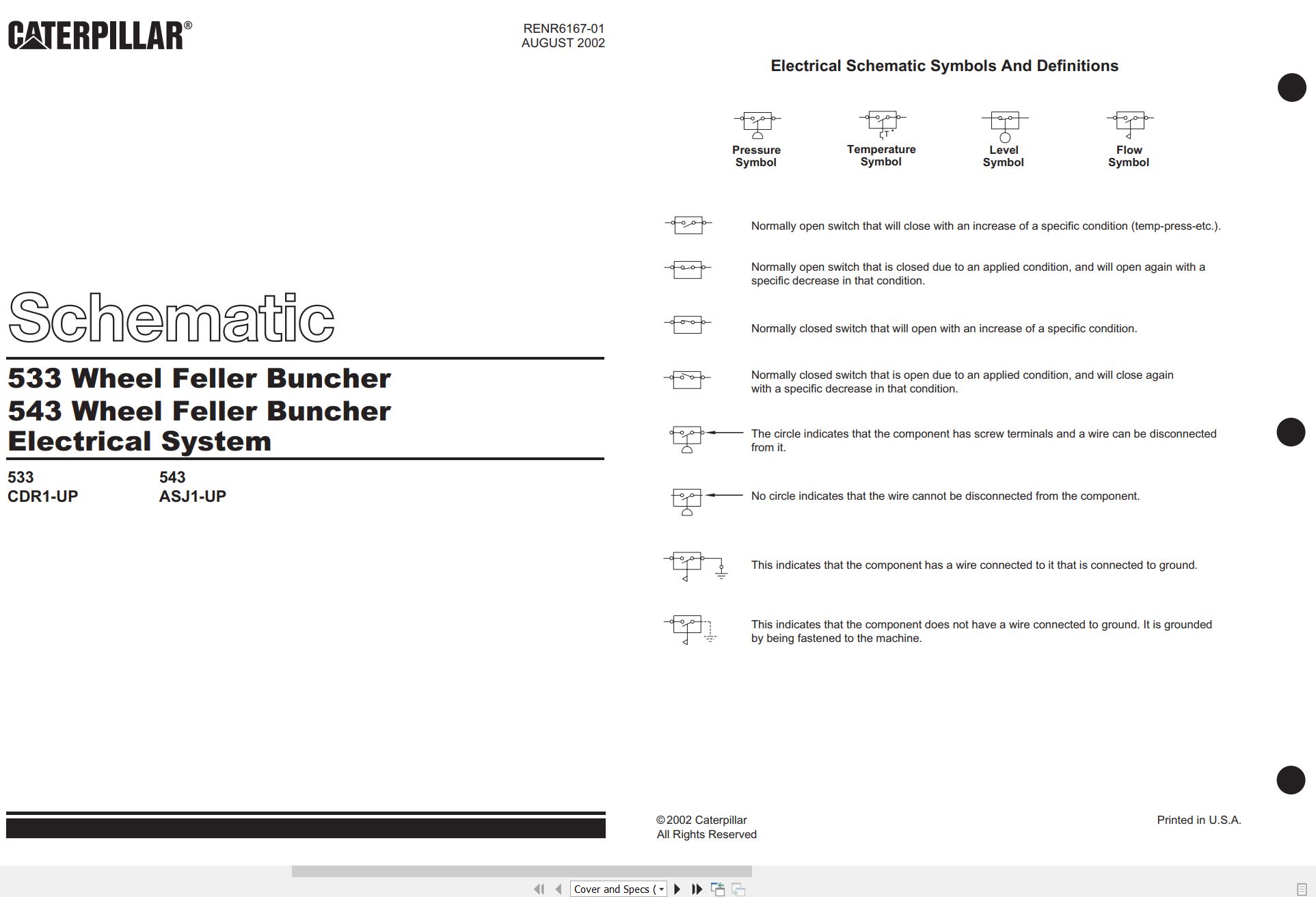 CATERPILLAR®

RENR6167-01
AUGUST 2002

Schematic

533 Wheel Feller Buncher
543 Wheel Feller Buncher
Electrical System

533
CDR1-UP

543
ASJ1-UP

Electrical Schematic Symbols And Definitions

T

Pressure Symbol

Temperature Symbol

Level Symbol

Flow Symbol

Normally open switch that will close with an increase of a specific condition (temp-press-etc.).

Normally open switch that is closed due to an applied condition, and will open again with a specific decrease in that condition.

Normally closed switch that will open with an increase of a specific condition.

Normally closed switch that is open due to an applied condition, and will close again with a specific decrease in that condition.

The circle indicates that the component has screw terminals and a wire can be disconnected from it.

No circle indicates that the wire cannot be disconnected from the component.

This indicates that the component has a wire connected to it that is connected to ground.

This indicates that the component does not have a wire connected to ground. It is grounded by being fastened to the machine.

©2002 Caterpillar
All Rights Reserved

Printed in U.S.A.

Cover and Specs (